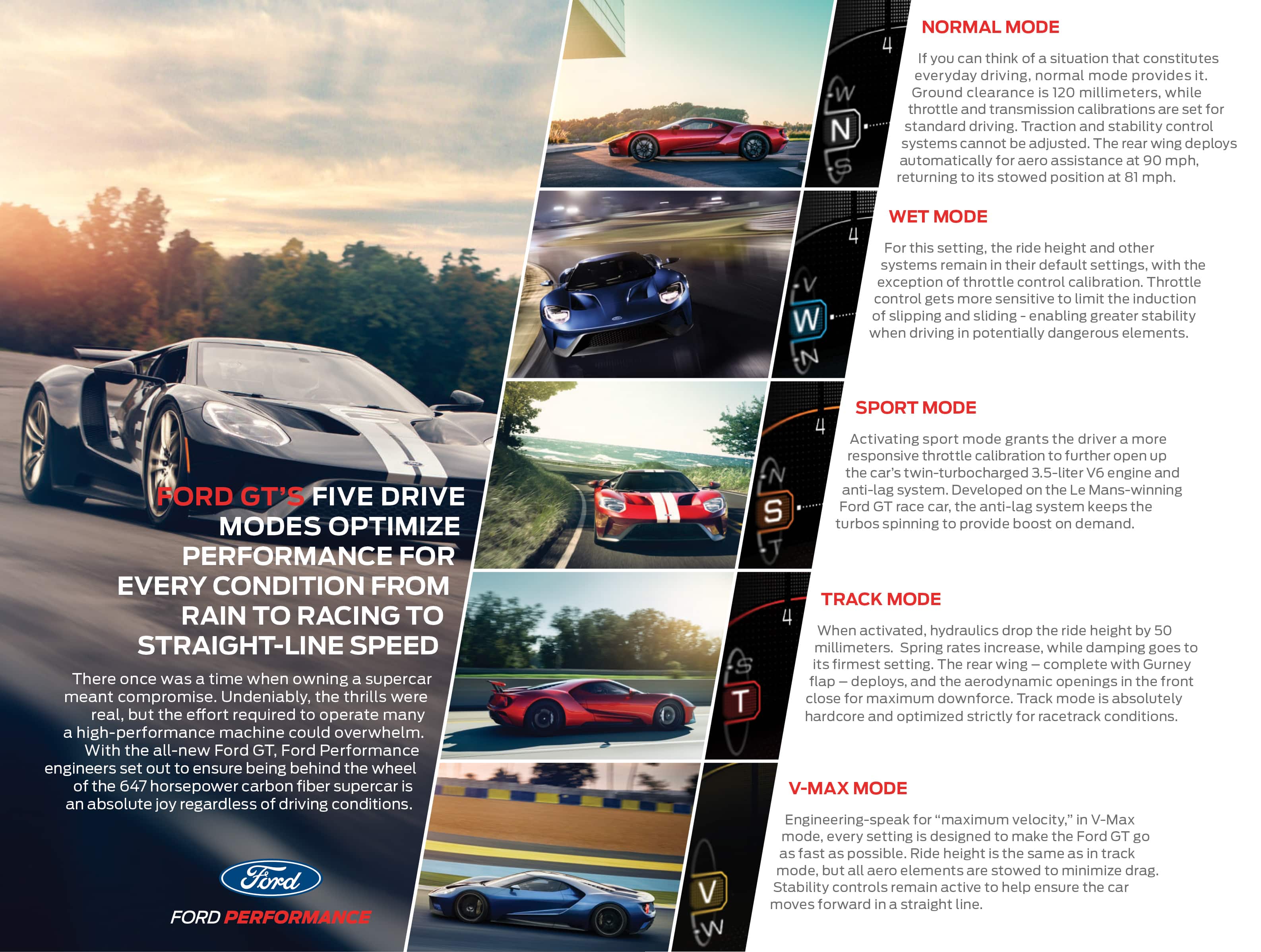 FORD GT'S FIVE DRIVE MODES OPTIMIZE PERFORMANCE FOR EVERY CONDITION FROM RAIN TO RACING TO STRAIGHT-LINE SPEED

There once was a time when owning a supercar meant compromise. Undeniably, the thrills were real, but the effort required to operate many a high-performance machine could overwhelm. With the all-new Ford GT, Ford Performance engineers set out to ensure being behind the wheel of the 647 horsepower carbon fiber supercar is an absolute joy regardless of driving conditions.

Ford

FORD PERFORMANCE

4
W
N
S

NORMAL MODE

If you can think of a situation that constitutes everyday driving, normal mode provides it. Ground clearance is 120 millimeters, while throttle and transmission calibrations are set for standard driving. Traction and stability control systems cannot be adjusted. The rear wing deploys automatically for aero assistance at 90 mph, returning to its stowed position at 81 mph.

4
V
W
N

WET MODE

For this setting, the ride height and other systems remain in their default settings, with the exception of throttle control calibration. Throttle control gets more sensitive to limit the induction of slipping and sliding - enabling greater stability when driving in potentially dangerous elements.

4
N
S
T

SPORT MODE

Activating sport mode grants the driver a more responsive throttle calibration to further open up the car's twin-turbocharged 3.5-liter V6 engine and anti-lag system. Developed on the Le Mans-winning Ford GT race car, the anti-lag system keeps the turbos spinning to provide boost on demand.

4
S
T

TRACK MODE

When activated, hydraulics drop the ride height by 50 millimeters. Spring rates increase, while damping goes to its firmest setting. The rear wing – complete with Gurney flap – deploys, and the aerodynamic openings in the front close for maximum downforce. Track mode is absolutely hardcore and optimized strictly for racetrack conditions.

V
W

V-MAX MODE

Engineering-speak for "maximum velocity," in V-Max mode, every setting is designed to make the Ford GT go as fast as possible. Ride height is the same as in track mode, but all aero elements are stowed to minimize drag. Stability controls remain active to help ensure the car moves forward in a straight line.